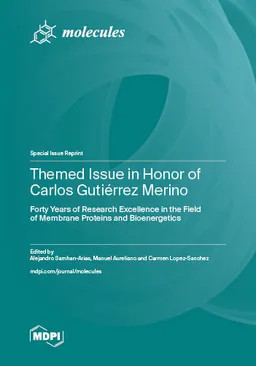 molecules

Special Issue Reprint

Themed Issue in Honor of Carlos Gutiérrez Merino

Forty Years of Research Excellence in the Field of Membrane Proteins and Bioenergetics

Edited by
Alejandro Samhan-Arias, Manuel Aureliano and Carmen Lopez-Sanchez

mdpi.com/journal/molecules

MDPI